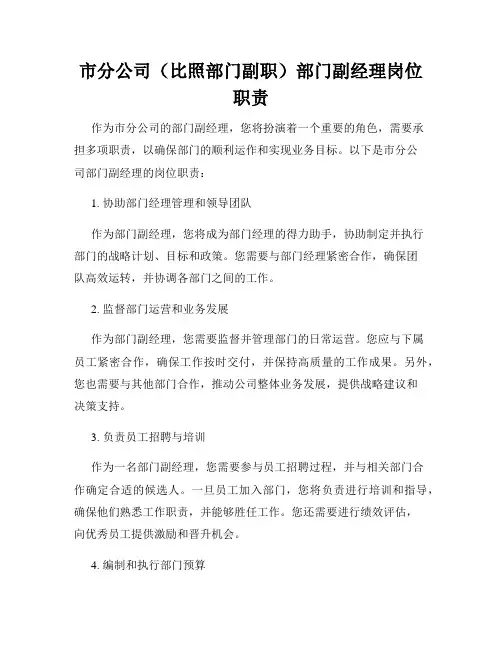 市分公司（比照部门副职）部门副经理岗位职责

作为市分公司的部门副经理，您将扮演着一个重要的角色，需要承担多项职责，以确保部门的顺利运作和实现业务目标。以下是市分公司部门副经理的岗位职责：

1. 协助部门经理管理和领导团队

作为部门副经理，您将成为部门经理的得力助手，协助制定并执行部门的战略计划、目标和政策。您需要与部门经理紧密合作，确保团队高效运转，并协调各部门之间的工作。

2. 监督部门运营和业务发展

作为部门副经理，您需要监督并管理部门的日常运营。您应与下属员工紧密合作，确保工作按时交付，并保持高质量的工作成果。另外，您也需要与其他部门合作，推动公司整体业务发展，提供战略建议和决策支持。

3. 负责员工招聘与培训

作为一名部门副经理，您需要参与员工招聘过程，并与相关部门合作确定合适的候选人。一旦员工加入部门，您将负责进行培训和指导，确保他们熟悉工作职责，并能够胜任工作。您还需要进行绩效评估，向优秀员工提供激励和晋升机会。

4. 编制和执行部门预算